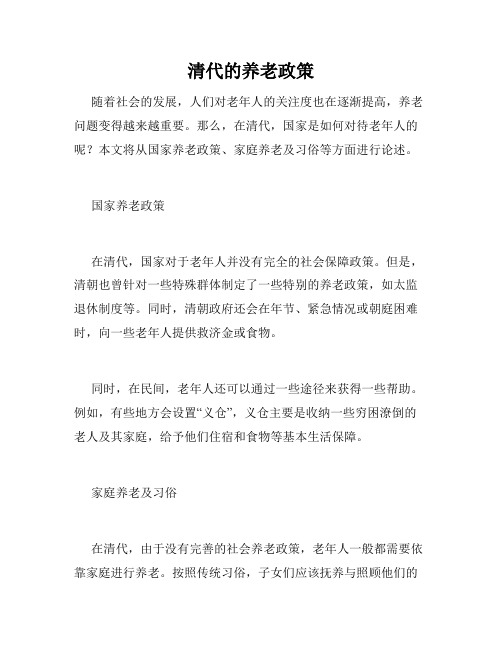 清代的养老政策

随着社会的发展，人们对老年人的关注度也在逐渐提高，养老问题变得越来越重要。那么，在清代，国家是如何对待老年人的呢？本文将从国家养老政策、家庭养老及习俗等方面进行论述。

国家养老政策

在清代，国家对于老年人并没有完全的社会保障政策。但是，清朝也曾针对一些特殊群体制定了一些特别的养老政策，如太监退休制度等。同时，清朝政府还会在年节、紧急情况或朝庭困难时，向一些老年人提供救济金或食物。

同时，在民间，老年人还可以通过一些途径来获得一些帮助。例如，有些地方会设置“义仓”，义仓主要是收纳一些穷困潦倒的老人及其家庭，给予他们住宿和食物等基本生活保障。

家庭养老及习俗

在清代，由于没有完善的社会养老政策，老年人一般都需要依靠家庭进行养老。按照传统习俗，子女们应该抚养与照顾他们的